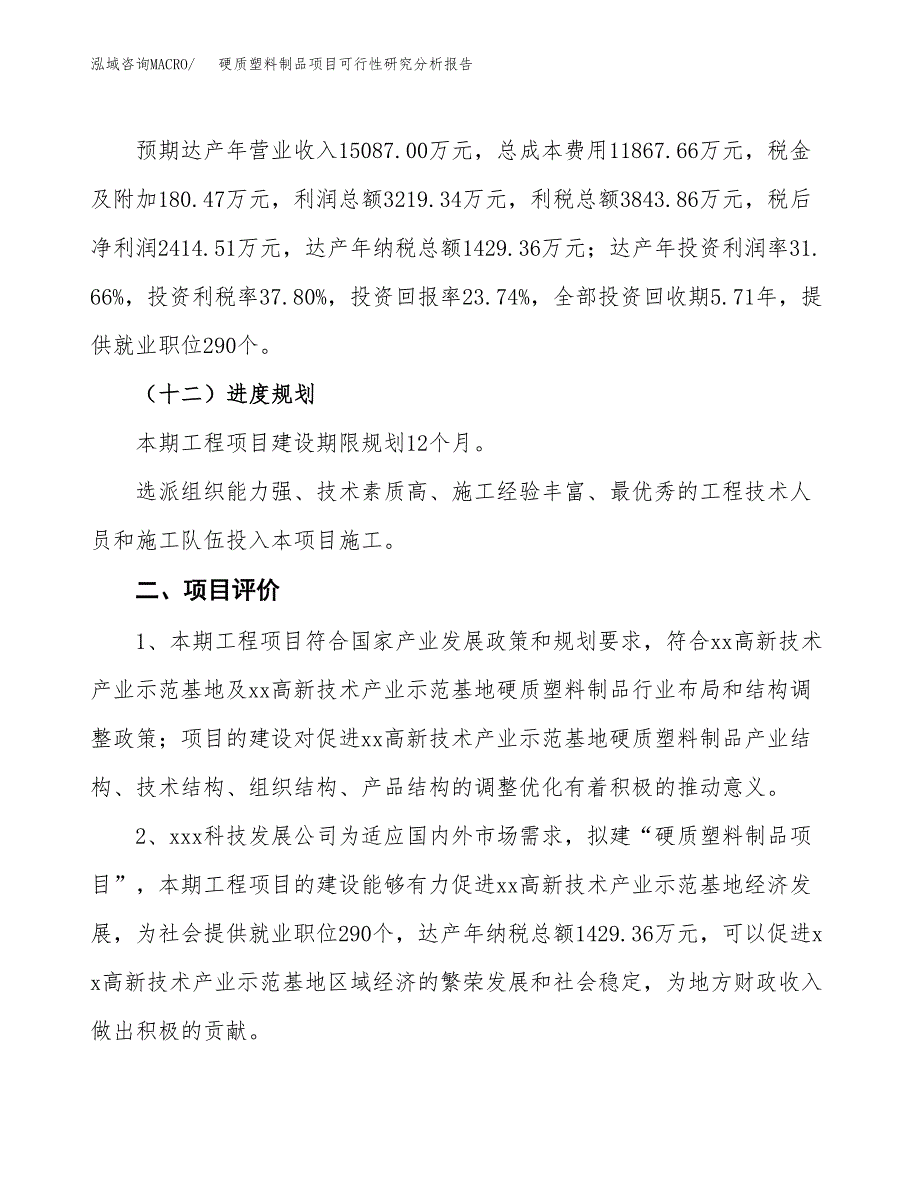 泓域咨询MACRO/　硬质塑料制品项目可行性研究分析报告

预期达产年营业收入15087.00万元，总成本费用11867.66万元，税金及附加180.47万元，利润总额3219.34万元，利税总额3843.86万元，税后净利润2414.51万元，达产年纳税总额1429.36万元；达产年投资利润率31.66%，投资利税率37.80%，投资回报率23.74%，全部投资回收期5.71年，提供就业职位290个。

（十二）进度规划

本期工程项目建设期限规划12个月。

选派组织能力强、技术素质高、施工经验丰富、最优秀的工程技术人员和施工队伍投入本项目施工。

二、项目评价

1、本期工程项目符合国家产业发展政策和规划要求，符合xx高新技术产业示范基地及xx高新技术产业示范基地硬质塑料制品行业布局和结构调整政策；项目的建设对促进xx高新技术产业示范基地硬质塑料制品产业结构、技术结构、组织结构、产品结构的调整优化有着积极的推动意义。

2、xxx科技发展公司为适应国内外市场需求，拟建“硬质塑料制品项目”，本期工程项目的建设能够有力促进xx高新技术产业示范基地经济发展，为社会提供就业职位290个，达产年纳税总额1429.36万元，可以促进xx高新技术产业示范基地区域经济的繁荣发展和社会稳定，为地方财政收入做出积极的贡献。